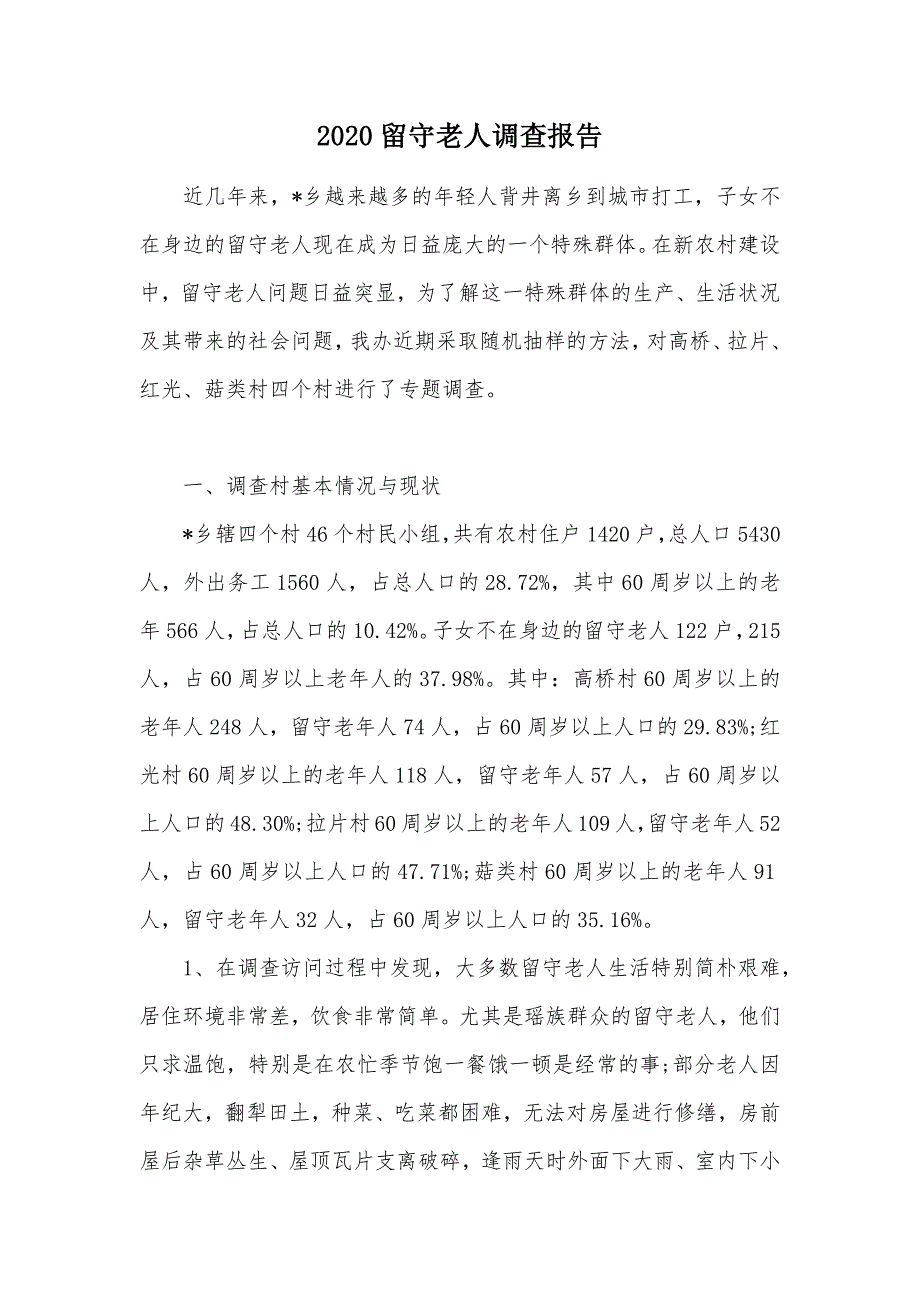 2020 留守老人调查报告

近几年来，*乡越来越多的年轻人背井离乡到城市打工，子女不在身边的留守老人现在成为日益庞大的一个特殊群体。在新农村建设中，留守老人问题日益突显，为了解这一特殊群体的生产、生活状况及其带来的社会问题，我办近期采取随机抽样的方法，对高桥、拉片、红光、菇类村四个村进行了专题调查。

一、调查村基本情况与现状

*乡辖四个村 46 个村民小组，共有农村住户 1420 户，总人口 5430 人，外出务工 1560 人，占总人口的 28.72%，其中 60 周岁以上的老年 566 人，占总人口的 10.42%。子女不在身边的留守老人 122 户，215 人，占 60 周岁以上老年人的 37.98%。其中：高桥村 60 周岁以上的老年人 248 人，留守老年人 74 人，占 60 周岁以上人口的 29.83%;红光村 60 周岁以上的老年人 118 人，留守老年人 57 人，占 60 周岁以上人口的 48.30%;拉片村 60 周岁以上的老年人 109 人，留守老年人 52 人，占 60 周岁以上人口的 47.71%;菇类村 60 周岁以上的老年人 91 人，留守老年人 32 人，占 60 周岁以上人口的 35.16%。

1、在调查访问过程中发现，大多数留守老人生活特别简朴艰难，居住环境非常差，饮食非常简单。尤其是瑶族群众的留守老人，他们只求温饱，特别是在农忙季节饱一餐饿一顿是经常的事;部分老人因年纪大，翻犁田土，种菜、吃菜都困难，无法对房屋进行修缮，房前屋后杂草丛生、屋顶瓦片支离破碎，逢雨天时外面下大雨、室内下小